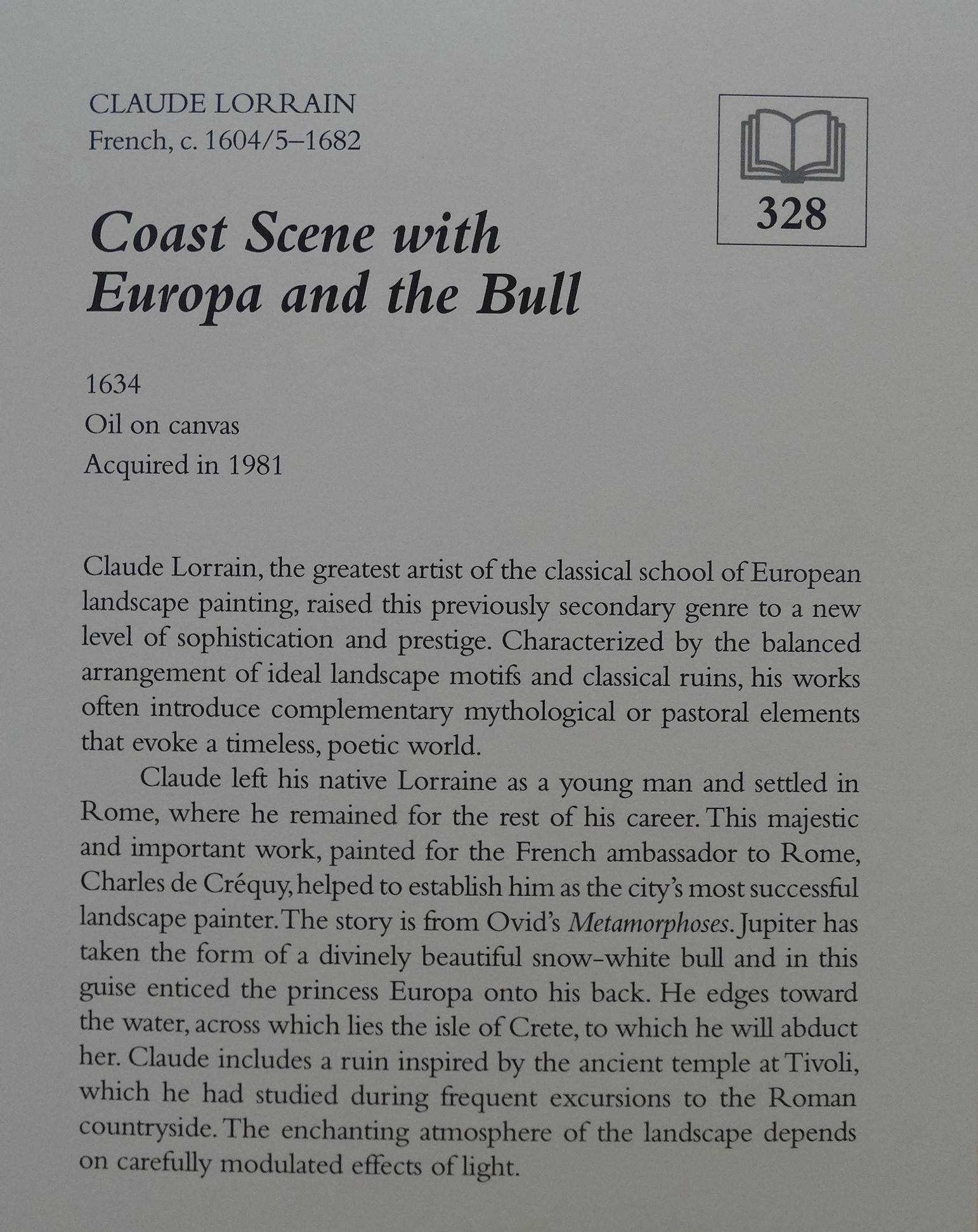 CLAUDE LORRAIN
French, c. 1604/5–1682

328

Coast Scene with Europa and the Bull

1634
Oil on canvas
Acquired in 1981

Claude Lorrain, the greatest artist of the classical school of European landscape painting, raised this previously secondary genre to a new level of sophistication and prestige. Characterized by the balanced arrangement of ideal landscape motifs and classical ruins, his works often introduce complementary mythological or pastoral elements that evoke a timeless, poetic world.

Claude left his native Lorraine as a young man and settled in Rome, where he remained for the rest of his career. This majestic and important work, painted for the French ambassador to Rome, Charles de Créquy, helped to establish him as the city's most successful landscape painter. The story is from Ovid's Metamorphoses. Jupiter has taken the form of a divinely beautiful snow-white bull and in this guise enticed the princess Europa onto his back. He edges toward the water, across which lies the isle of Crete, to which he will abduct her. Claude includes a ruin inspired by the ancient temple at Tivoli, which he had studied during frequent excursions to the Roman countryside. The enchanting atmosphere of the landscape depends on carefully modulated effects of light.